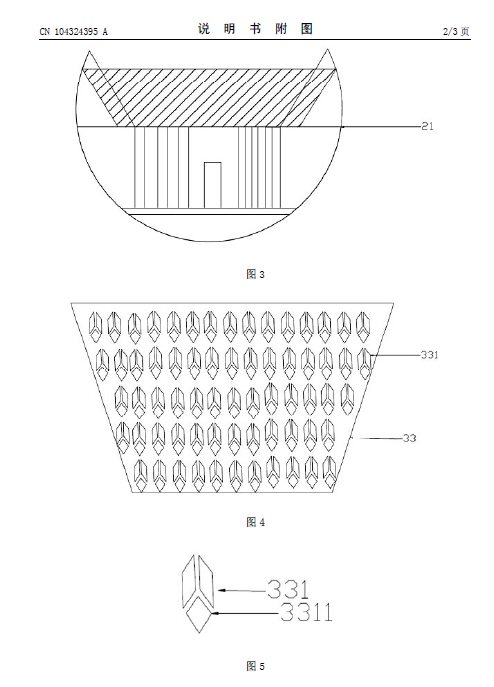 CN 104324395 A　　说　明　书　附　图　　2/3 页

21

图 3

331

33

图 4

331

3311

图 5